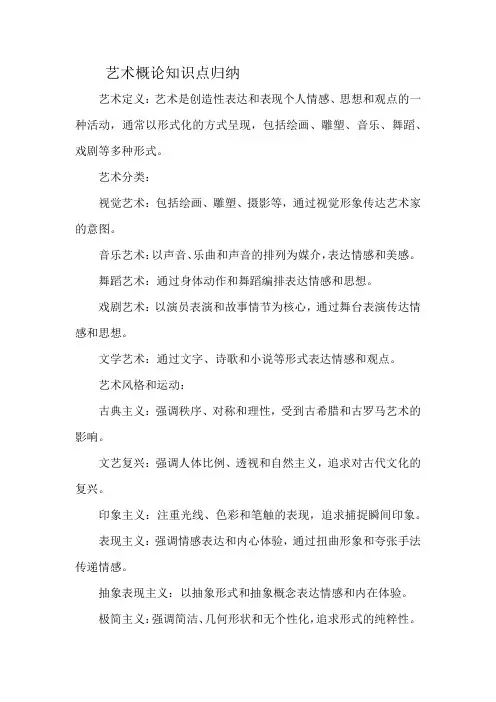 艺术概论知识点归纳

艺术定义：艺术是创造性表达和表现个人情感、思想和观点的一种活动，通常以形式化的方式呈现，包括绘画、雕塑、音乐、舞蹈、戏剧等多种形式。

艺术分类：

视觉艺术：包括绘画、雕塑、摄影等，通过视觉形象传达艺术家的意图。

音乐艺术：以声音、乐曲和声音的排列为媒介，表达情感和美感。

舞蹈艺术：通过身体动作和舞蹈编排表达情感和思想。

戏剧艺术：以演员表演和故事情节为核心，通过舞台表演传达情感和思想。

文学艺术：通过文字、诗歌和小说等形式表达情感和观点。

艺术风格和运动：

古典主义：强调秩序、对称和理性，受到古希腊和古罗马艺术的影响。

文艺复兴：强调人体比例、透视和自然主义，追求对古代文化的复兴。

印象主义：注重光线、色彩和笔触的表现，追求捕捉瞬间印象。

表现主义：强调情感表达和内心体验，通过扭曲形象和夸张手法传递情感。

抽象表现主义：以抽象形式和抽象概念表达情感和内在体验。

极简主义：强调简洁、几何形状和无个性化，追求形式的纯粹性。